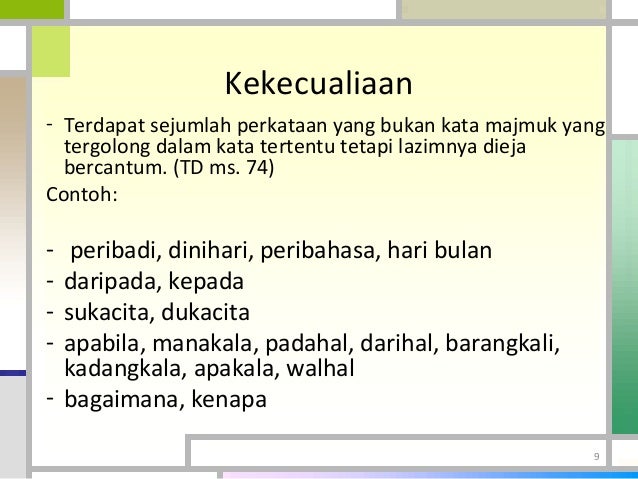 Kekecualiaan

- Terdapat sejumlah perkataan yang bukan kata majmuk yang tergolong dalam kata tertentu tetapi lazimnya dieja bercantum. (TD ms. 74)

Contoh:

- peribadi, dinihari, peribahasa, hari bulan
- daripada, kepada
- sukacita, dukacita
- apabila, manakala, padahal, darihal, barangkali, kadangkala, apakala, walhal
- bagaimana, kenapa

9